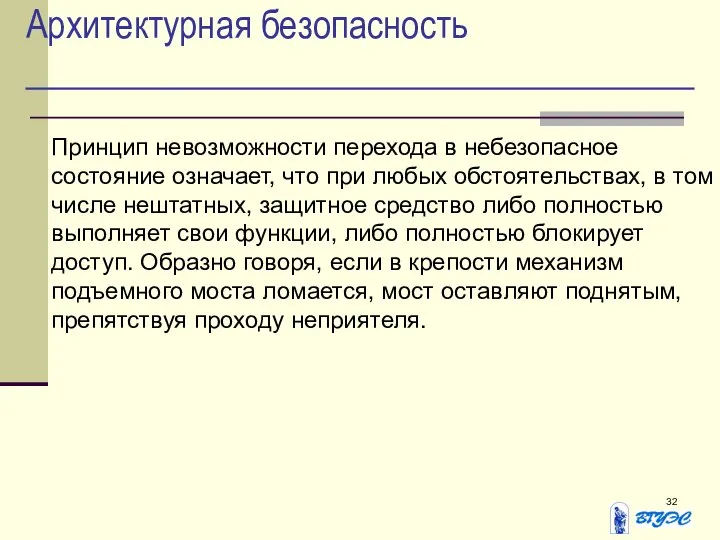 Архитектурная безопасность

Принцип невозможности перехода в небезопасное состояние означает, что при любых обстоятельствах, в том числе нештатных, защитное средство либо полностью выполняет свои функции, либо полностью блокирует доступ. Образно говоря, если в крепости механизм подъемного моста ломается, мост оставляют поднятым, препятствуя проходу неприятеля.

32

ВГУЭС